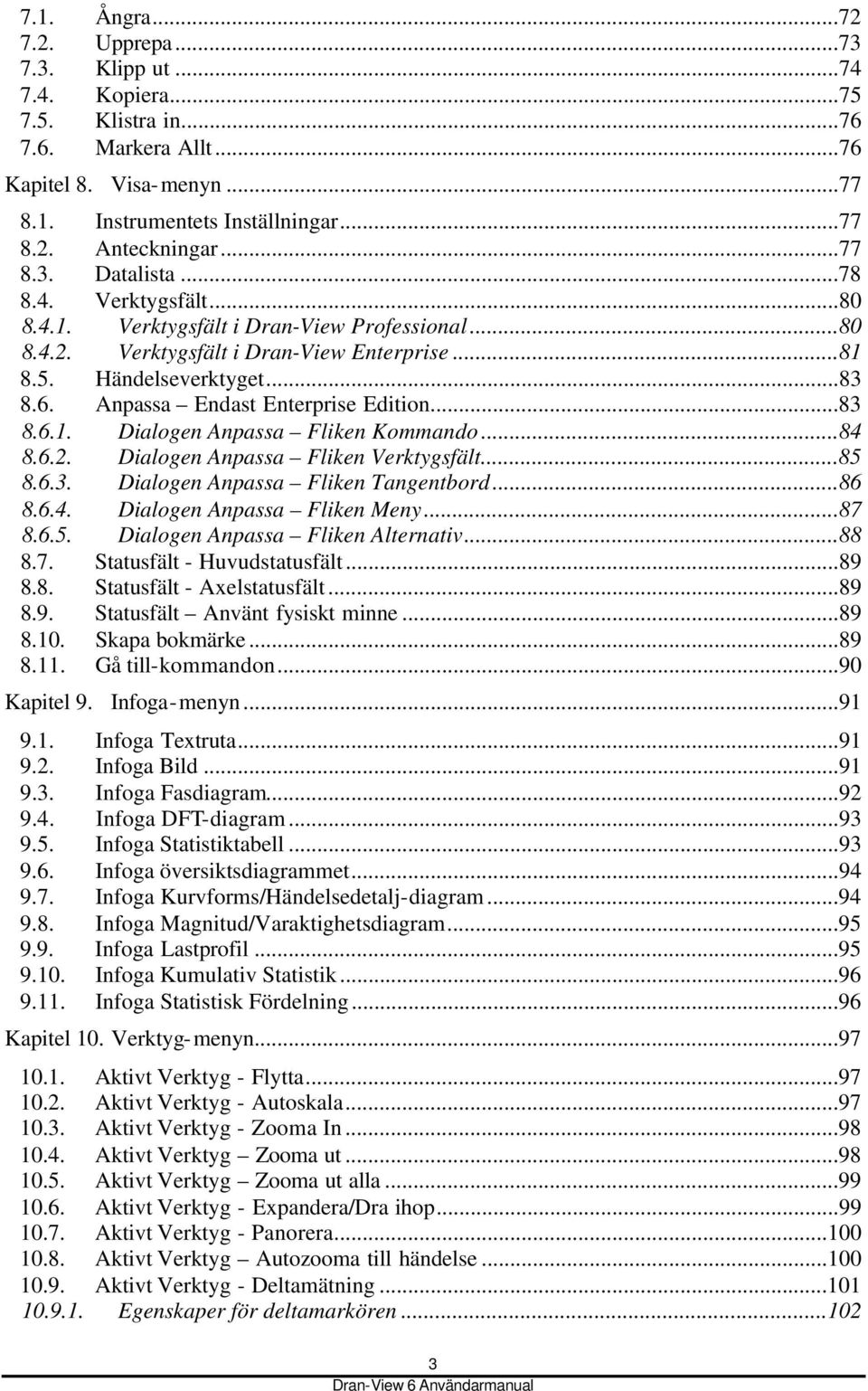 7.1. Ångra...72
7.2. Upprepa...73
7.3. Klipp ut...74
7.4. Kopiera...75
7.5. Klistra in...76
7.6. Markera Allt...76

Kapitel 8. Visa-menyn...77

8.1. Instrumentets Inställningar...77
8.2. Anteckningar...77
8.3. Datalista...78
8.4. Verktygsfält...80
8.4.1. Verktygsfält i Dran-View Professional...80
8.4.2. Verktygsfält i Dran-View Enterprise...81
8.5. Händelseverktyget...83
8.6. Anpassa – Endast Enterprise Edition...83
8.6.1. Dialogen Anpassa – Fliken Kommando...84
8.6.2. Dialogen Anpassa – Fliken Verktygsfält...85
8.6.3. Dialogen Anpassa – Fliken Tangentbord...86
8.6.4. Dialogen Anpassa – Fliken Meny...87
8.6.5. Dialogen Anpassa – Fliken Alternativ...88
8.7. Statusfält - Huvudstatusfält...89
8.8. Statusfält - Axelstatusfält...89
8.9. Statusfält – Använt fysiskt minne...89
8.10. Skapa bokmärke...89
8.11. Gå till-kommandon...90

Kapitel 9. Infoga-menyn...91

9.1. Infoga Textruta...91
9.2. Infoga Bild...91
9.3. Infoga Fasdiagram...92
9.4. Infoga DFT-diagram...93
9.5. Infoga Statistiktabell...93
9.6. Infoga översiktsdiagrammet...94
9.7. Infoga Kurvforms/Händelsedetalj-diagram...94
9.8. Infoga Magnitud/Varaktighetsdiagram...95
9.9. Infoga Lastprofil...95
9.10. Infoga Kumulativ Statistik...96
9.11. Infoga Statistisk Fördelning...96

Kapitel 10. Verktyg-menyn...97

10.1. Aktivt Verktyg - Flytta...97
10.2. Aktivt Verktyg - Autoskala...97
10.3. Aktivt Verktyg - Zooma In...98
10.4. Aktivt Verktyg – Zooma ut...98
10.5. Aktivt Verktyg – Zooma ut alla...99
10.6. Aktivt Verktyg - Expandera/Dra ihop...99
10.7. Aktivt Verktyg - Panorera...100
10.8. Aktivt Verktyg – Autozooma till händelse...100
10.9. Aktivt Verktyg - Deltamätning...101
10.9.1. Egenskaper för deltamarkören...102

3
Dran-View 6 Användarmanual